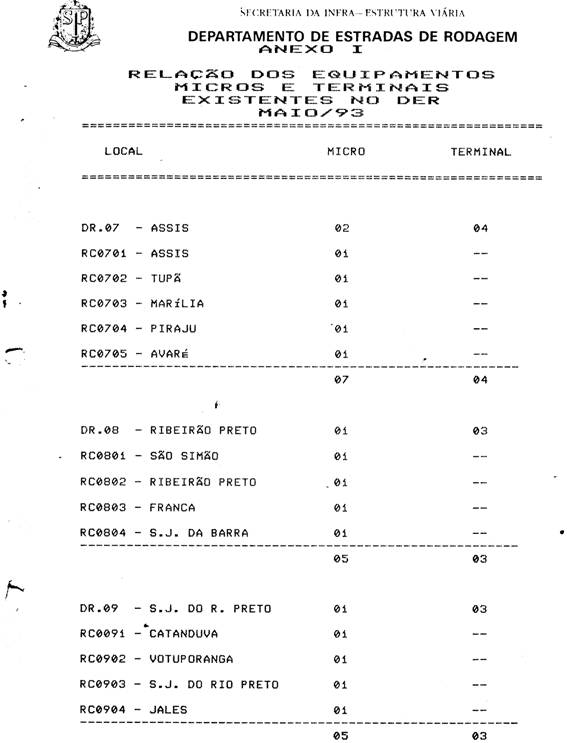 SECRETARIA DA INFRA-ESTRUTURA VIÁRIA

DEPARTAMENTO DE ESTRADAS DE RODAGEM
ANEXO I

RELAÇÃO DOS EQUIPAMENTOS
MICROS E TERMINAIS
EXISTENTES NO DER
MAIO/93

| LOCAL | MICRO | TERMINAL |
|---|---|---|
| DR.07 - ASSIS | 02 | 04 |
| RC0701 - ASSIS | 01 | -- |
| RC0702 - TUPÃ | 01 | -- |
| RC0703 - MARÍLIA | 01 | -- |
| RC0704 - PIRAJU | 01 | -- |
| RC0705 - AVARÉ | 01 | -- |
| | 07 | 04 |
| DR.08 - RIBEIRÃO PRETO | 01 | 03 |
| RC0801 - SÃO SIMÃO | 01 | -- |
| RC0802 - RIBEIRÃO PRETO | 01 | -- |
| RC0803 - FRANCA | 01 | -- |
| RC0804 - S.J. DA BARRA | 01 | -- |
| | 05 | 03 |
| DR.09 - S.J. DO R. PRETO | 01 | 03 |
| RC0091 - CATANDUVA | 01 | -- |
| RC0902 - VOTUPORANGA | 01 | -- |
| RC0903 - S.J. DO RIO PRETO | 01 | -- |
| RC0904 - JALES | 01 | -- |
| | 05 | 03 |